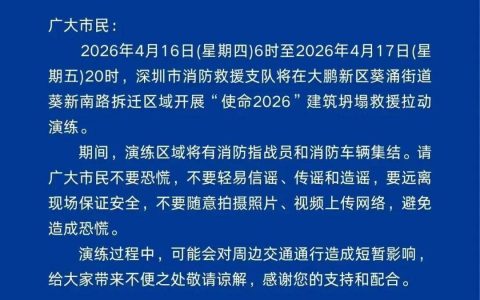 广大市民：

2026年4月16日(星期四)6时至2026年4月17日(星期五)20时，深圳市消防救援支队将在大鹏新区葵涌街道葵新南路拆迁区域开展“使命2026”建筑坍塌救援拉动演练。

期间，演练区域将有消防指战员和消防车辆集结。请广大市民不要恐慌，不要轻易信谣、传谣和造谣，要远离现场保证安全，不要随意拍摄照片、视频上传网络，避免造成恐慌。

演练过程中，可能会对周边交通通行造成短暂影响，给大家带来不便之处敬请谅解，感谢您的支持和配合。